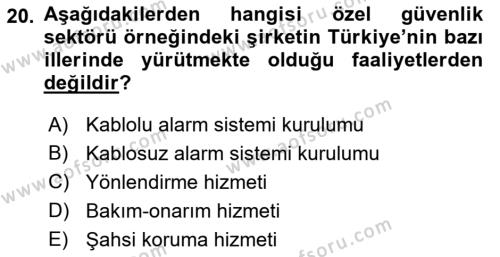 20. Aşağıdakilerden hangisi özel güvenlik sektörü örneğindeki şirketin Türkiye'nin bazı illerinde yürütmekte olduğu faaliyetlerden değildir?

A) Kablolu alarm sistemi kurulumu
B) Kablosuz alarm sistemi kurulumu
C) Yönlendirme hizmeti
D) Bakım-onarım hizmeti
E) Şahsi koruma hizmeti

www.aofsoru.com